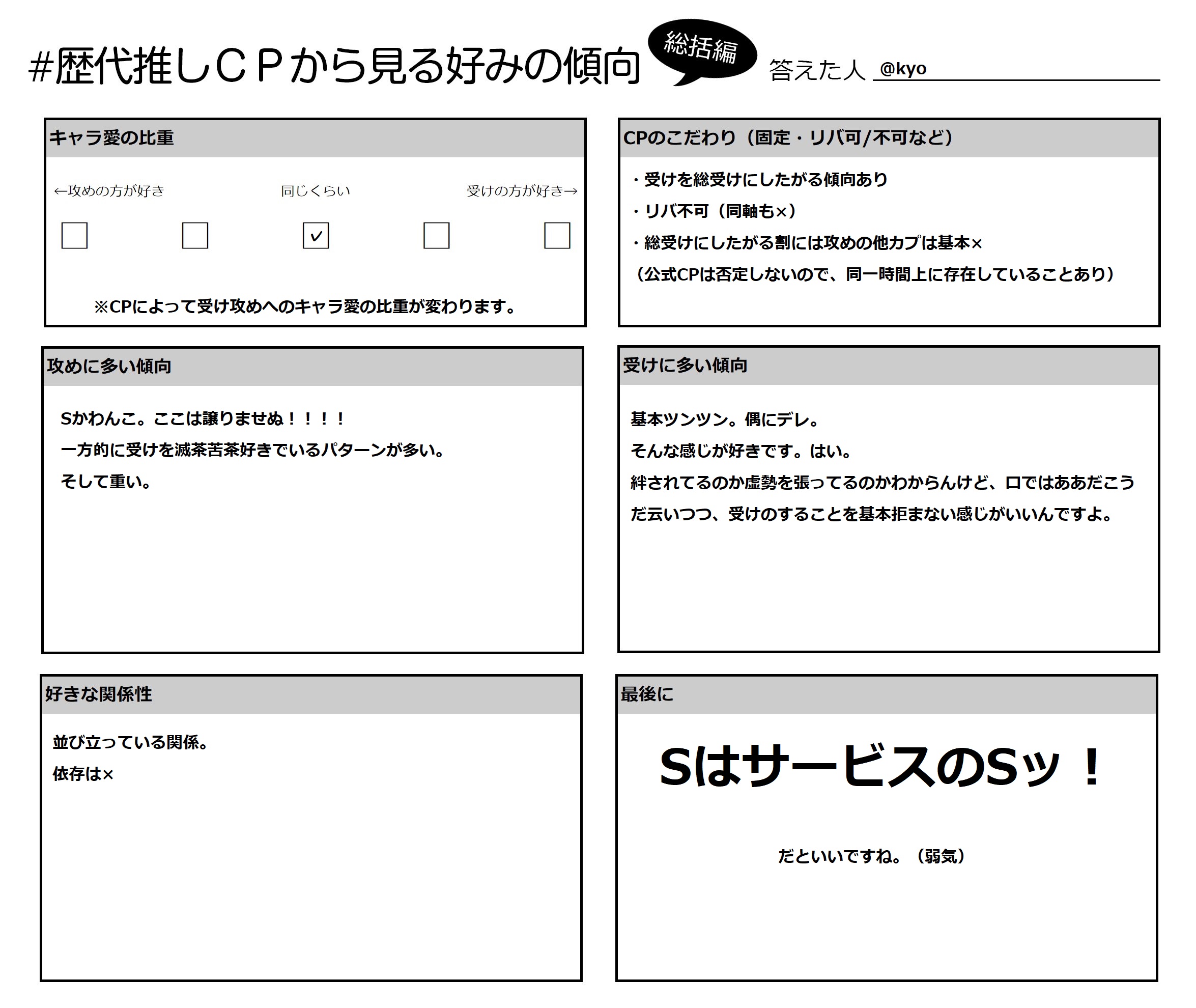 #歴代推しＣＰから見る好みの傾向 総括編 答えた人 @kyo

キャラ愛の比重

←攻めの方が好き 同じくらい 受けの方が好き→

☐ ☐ ☑ ☐ ☐

※CPによって受け攻めへのキャラ愛の比重が変わります。

CPのこだわり（固定・リバ可/不可など）

・受けを総受けにしたがる傾向あり
・リバ不可（同軸も×）
・総受けにしたがる割には攻めの他カプは基本×
（公式CPは否定しないので、同一時間上に存在していることあり）

攻めに多い傾向

Sかわんこ。ここは譲りませぬ！！！！
一方的に受けを滅茶苦茶好きでいるパターンが多い。
そして重い。

受けに多い傾向

基本ツンツン。偶にデレ。
そんな感じが好きです。はい。
絆されてるのか虚勢を張ってるのかわからんけど、口ではああだこうだ云いつつ、受けのすることを基本拒まない感じがいいんですよ。

好きな関係性

並び立っている関係。
依存は×

最後に

SはサービスのSッ！

だといいですね。（弱気）